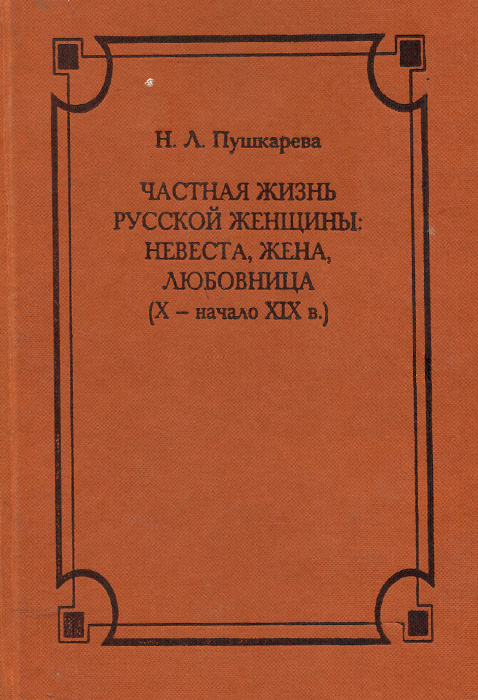 Н. Л. Пушкарева

ЧАСТНАЯ ЖИЗНЬ
РУССКОЙ ЖЕНЩИНЫ:
НЕВЕСТА, ЖЕНА,
ЛЮБОВНИЦА
(X – начало XIX в.)